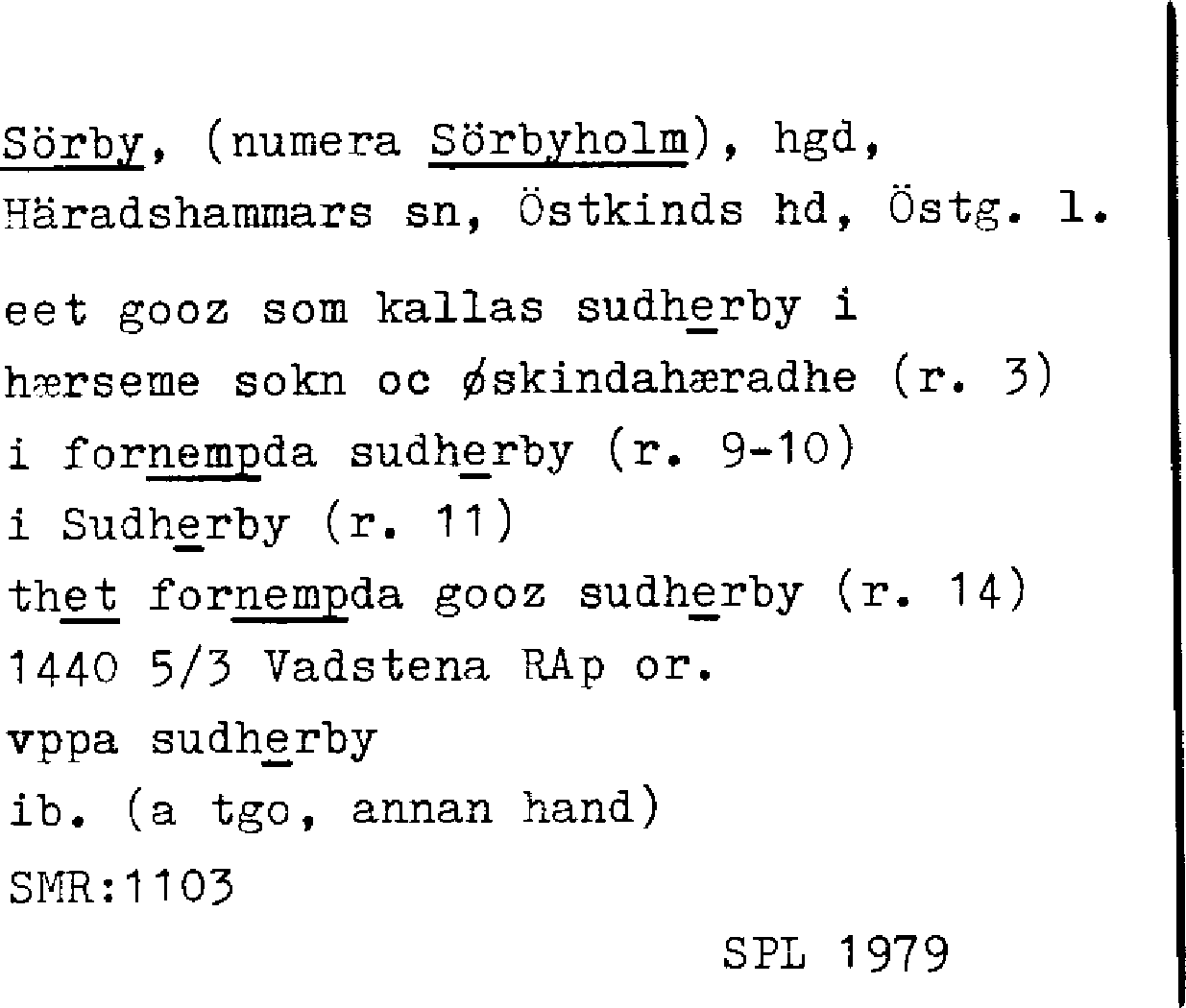 Sörby, (numera Sörbyholm), hgd, Häradshammars sn, Östkinds hd, Östg. l.

eet gooz som kallas sudherby i
hærseme sokn oc øskindahæradhe (r. 3)
i fornempda sudherby (r. 9-10)
i Sudherby (r. 11)
thet fornempda gooz sudherby (r. 14)
1440 5/3 Vadstena RAp or.
vppa sudherby
ib. (a tgo, annan hand)
SMR:1103

SPL 1979